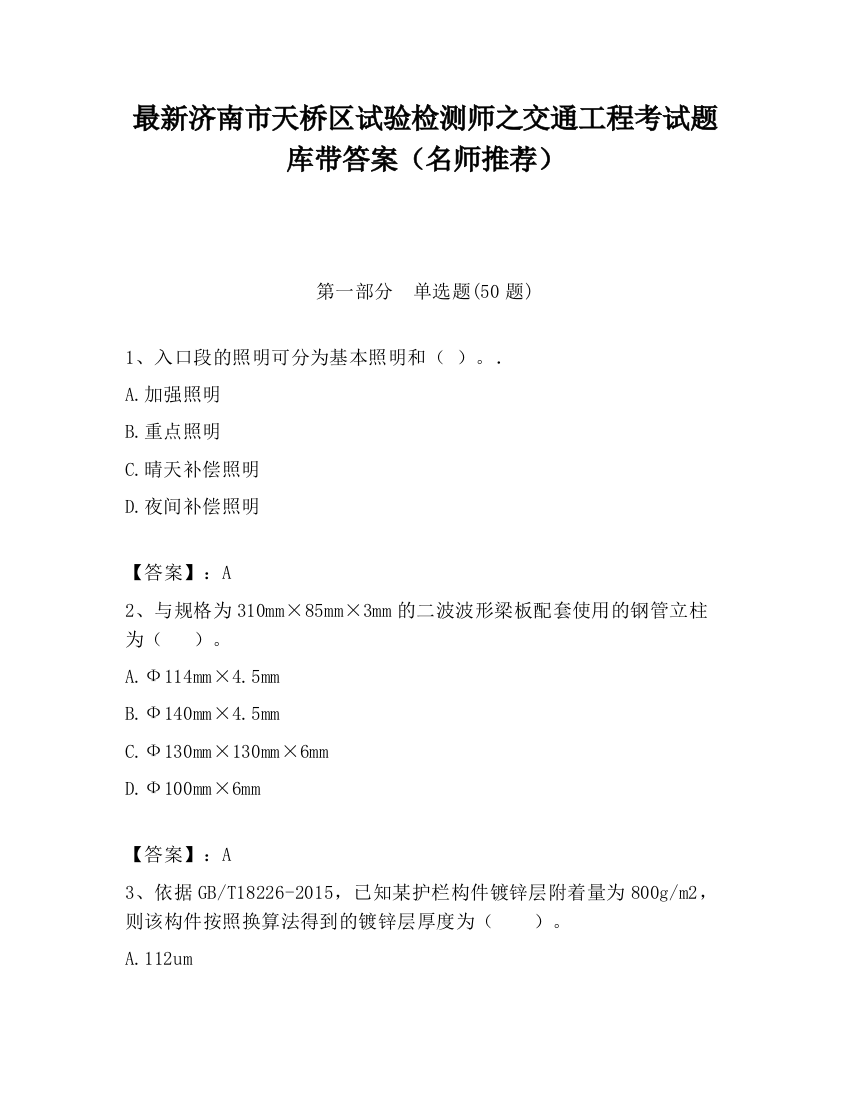 最新济南市天桥区试验检测师之交通工程考试题库带答案（名师推荐）

第一部分　单选题(50 题)

1、入口段的照明可分为基本照明和（ ）。.

A.加强照明

B.重点照明

C.晴天补偿照明

D.夜间补偿照明

【答案】：A

2、与规格为 310mm×85mm×3mm 的二波波形梁板配套使用的钢管立柱为（　　）。

A.Φ114mm×4.5mm

B.Φ140mm×4.5mm

C.Φ130mm×130mm×6mm

D.Φ100mm×6mm

【答案】：A

3、依据 GB/T18226-2015，已知某护栏构件镀锌层附着量为 800g/m2，则该构件按照换算法得到的镀锌层厚度为（　　）。

A.112um